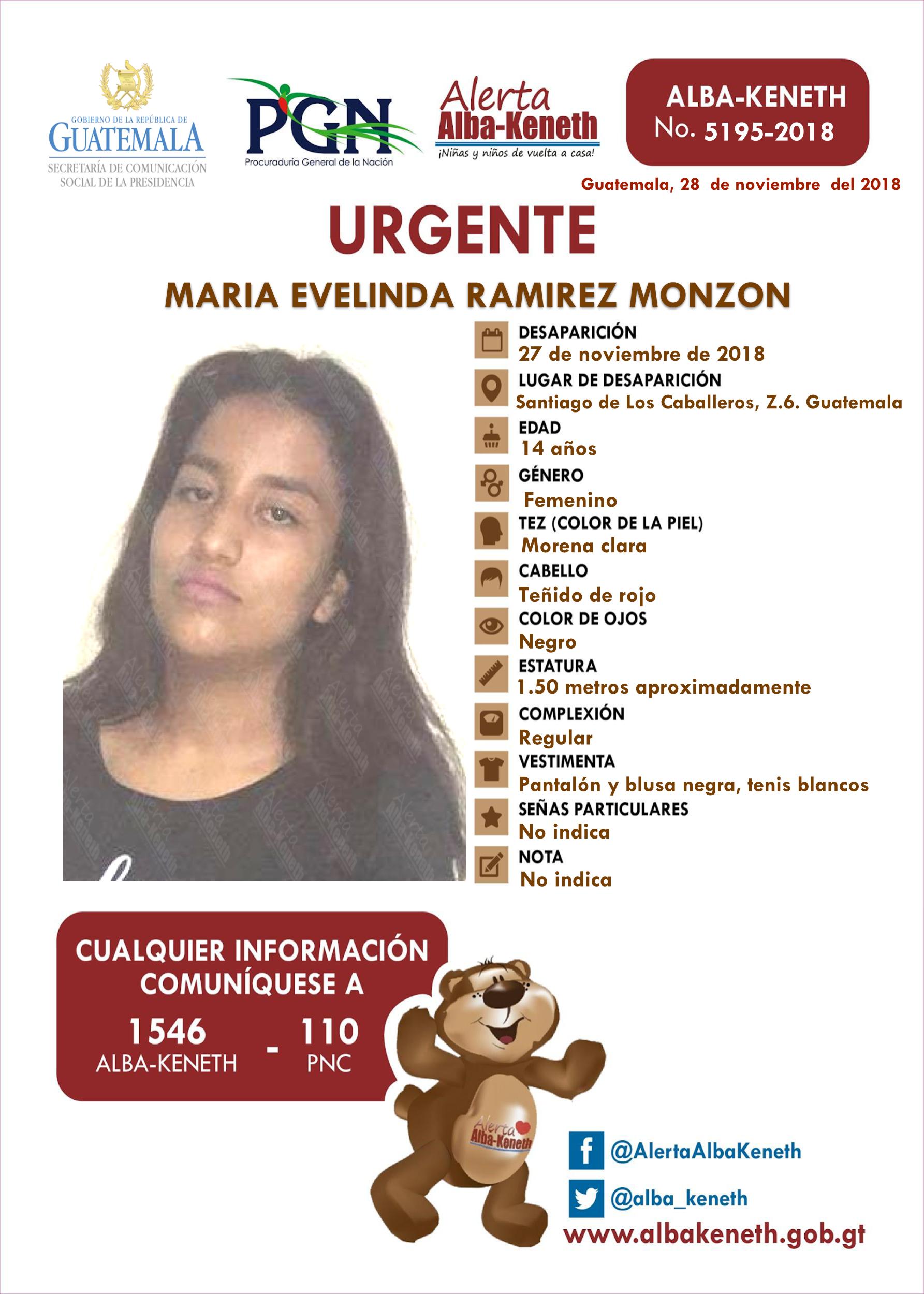 GOBIERNO DE LA REPÚBLICA DE GUATEMALA
SECRETARÍA DE COMUNICACIÓN SOCIAL DE LA PRESIDENCIA

PGN
Procuraduría General de la Nación

Alerta Alba-Keneth
¡Niñas y niños de vuelta a casa!

ALBA-KENETH
No. 5195-2018

Guatemala, 28 de noviembre del 2018

URGENTE

MARIA EVELINDA RAMIREZ MONZON

DESAPARICIÓN
27 de noviembre de 2018
LUGAR DE DESAPARICIÓN
Santiago de Los Caballeros, Z.6. Guatemala
EDAD
14 años
GÉNERO
Femenino
TEZ (COLOR DE LA PIEL)
Morena clara
CABELLO
Teñido de rojo
COLOR DE OJOS
Negro
ESTATURA
1.50 metros aproximadamente
COMPLEXIÓN
Regular
VESTIMENTA
Pantalón y blusa negra, tenis blancos
SEÑAS PARTICULARES
No indica
NOTA
No indica

CUALQUIER INFORMACIÓN COMUNÍQUESE A
1546 ALBA-KENETH - 110 PNC

Alerta Alba-Keneth

@AlertaAlbaKeneth
@alba_keneth
www.albakeneth.gob.gt